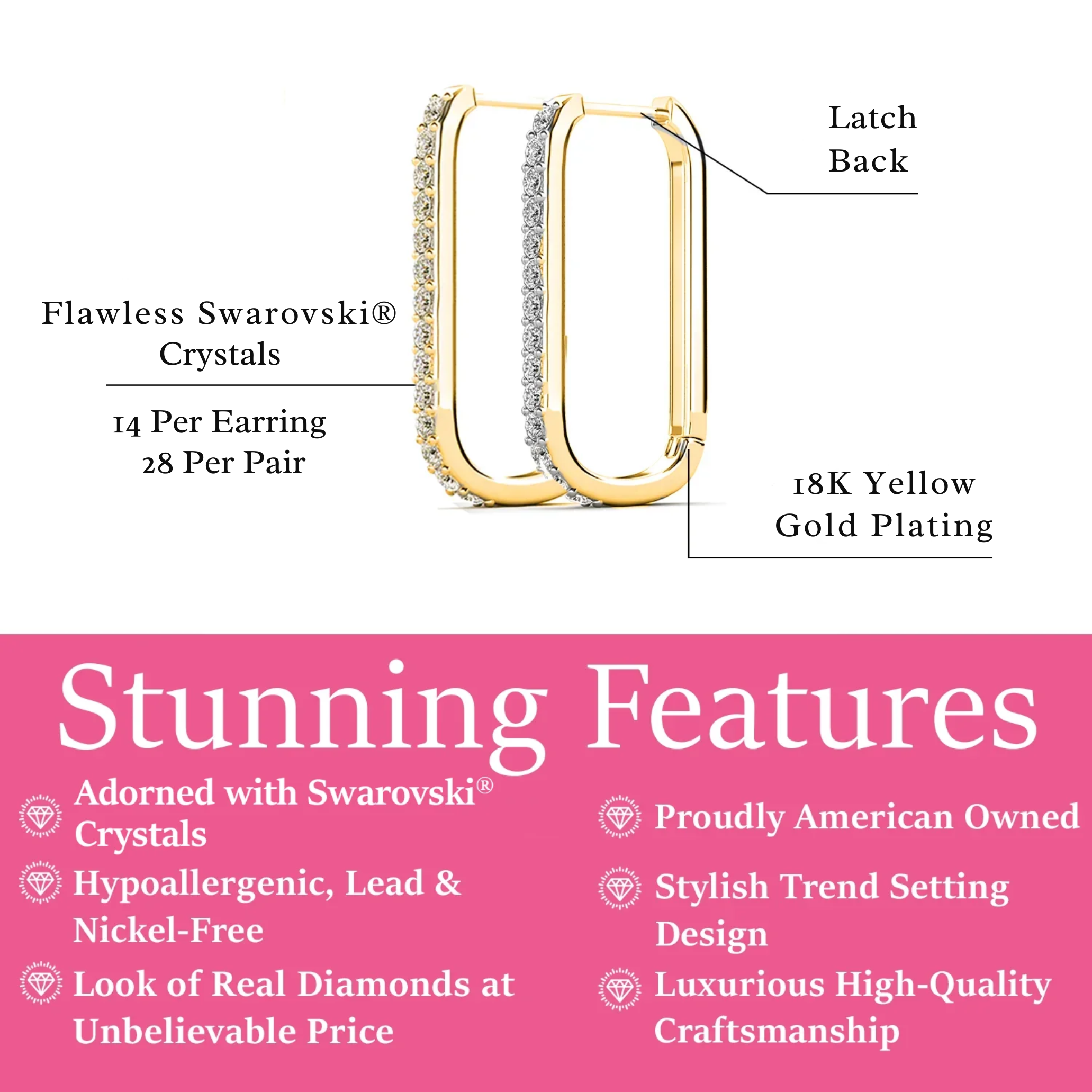 Latch Back

Flawless Swarovski® Crystals

14 Per Earring
28 Per Pair

18K Yellow Gold Plating

Stunning Features

Adorned with Swarovski® Crystals

Hypoallergenic, Lead & Nickel-Free

Look of Real Diamonds at Unbelievable Price

Proudly American Owned

Stylish Trend Setting Design

Luxurious High-Quality Craftsmanship